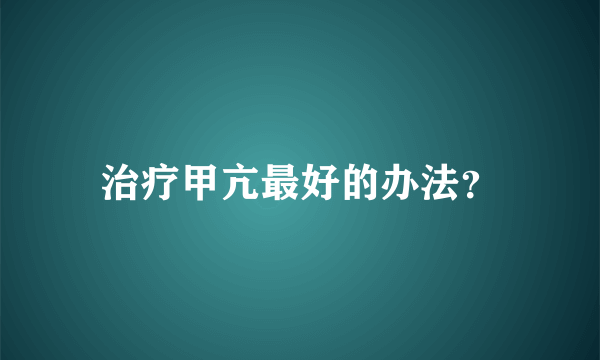 治疗甲亢最好的办法?